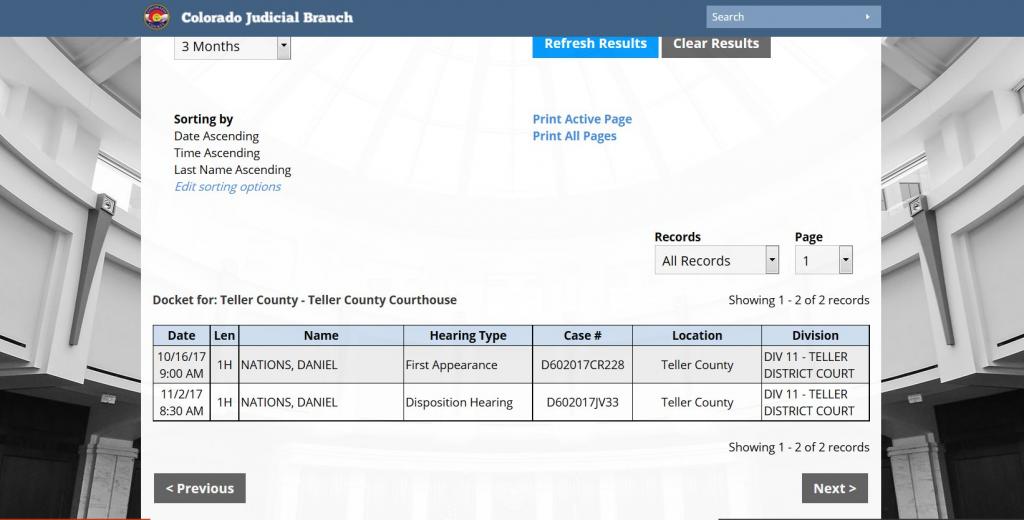 Colorado Judicial Branch

Search

3 Months

Refresh Results Clear Results

Sorting by
Date Ascending
Time Ascending
Last Name Ascending
Edit sorting options

Print Active Page
Print All Pages

Records
All Records

Page
1

Docket for: Teller County - Teller County Courthouse

Showing 1 - 2 of 2 records

| Date | Len | Name | Hearing Type | Case # | Location | Division |
|---|---|---|---|---|---|---|
| 10/16/17 9:00 AM | 1H | NATIONS, DANIEL | First Appearance | D602017CR228 | Teller County | DIV 11 - TELLER DISTRICT COURT |
| 11/2/17 8:30 AM | 1H | NATIONS, DANIEL | Disposition Hearing | D602017JV33 | Teller County | DIV 11 - TELLER DISTRICT COURT |

Showing 1 - 2 of 2 records

< Previous

Next >